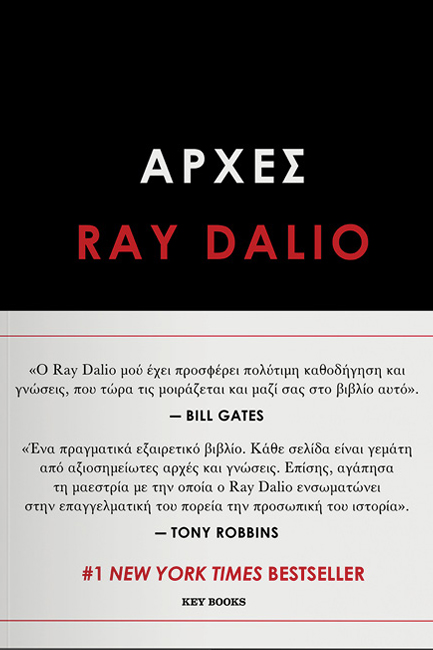 ΑΡΧΕΣ
RAY DALIO

«Ο Ray Dalio μού έχει προσφέρει πολύτιμη καθοδήγηση και γνώσεις, που τώρα τις μοιράζεται και μαζί σας στο βιβλίο αυτό».
— BILL GATES

«Ένα πραγματικά εξαιρετικό βιβλίο. Κάθε σελίδα είναι γεμάτη από αξιοσημείωτες αρχές και γνώσεις. Επίσης, αγάπησα τη μαεστρία με την οποία ο Ray Dalio ενσωματώνει στην επαγγελματική του πορεία την προσωπική του ιστορία».
— TONY ROBBINS

#1 NEW YORK TIMES BESTSELLER

KEY BOOKS